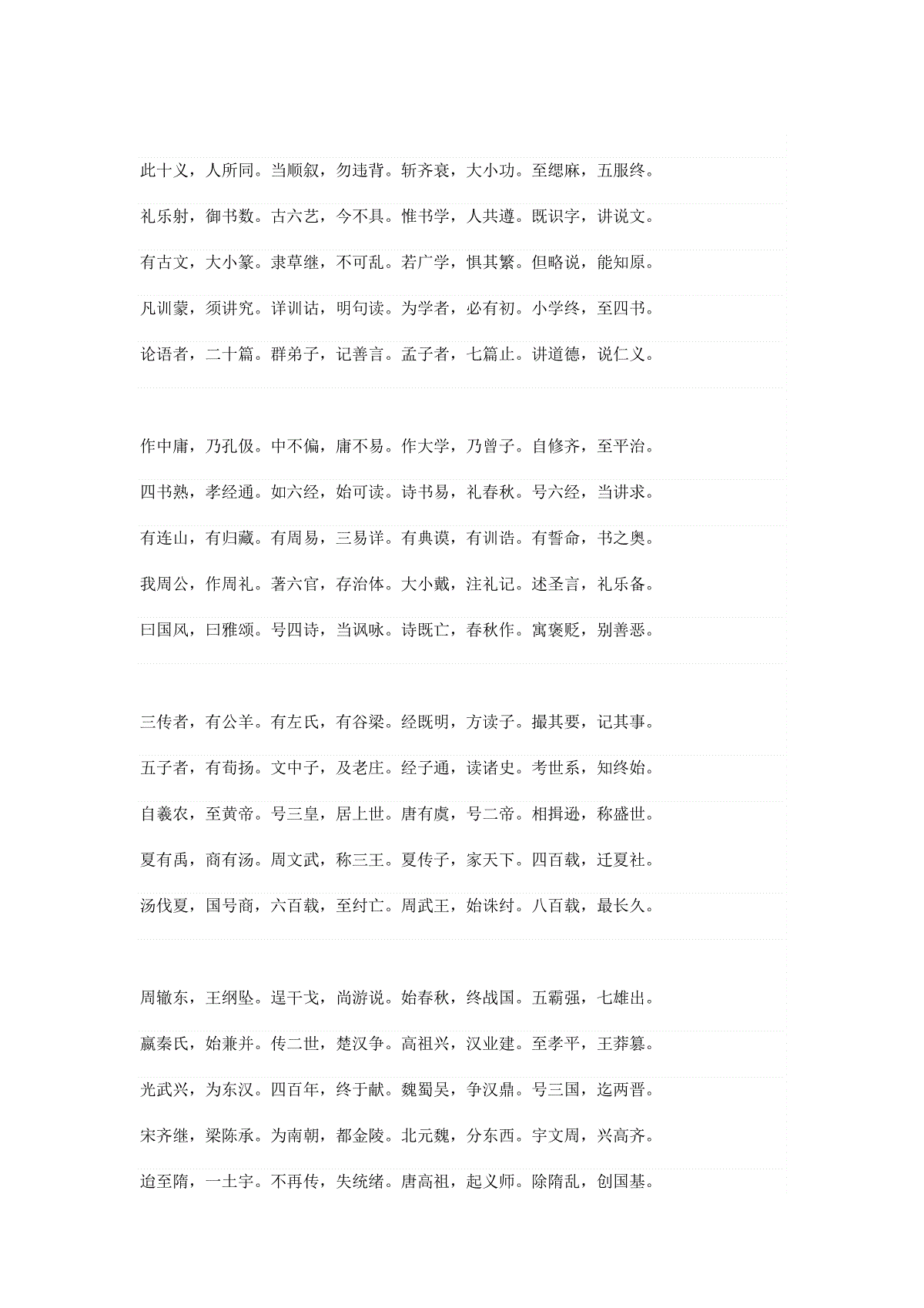 此十义，人所同。当顺叙，勿违背。斩齐衰，大小功。至缌麻，五服终。

礼乐射，御书数。古六艺，今不具。惟书学，人共遵。既识字，讲说文。

有古文，大小篆。隶草继，不可乱。若广学，惧其繁。但略说，能知原。

凡训蒙，须讲究。详训诂，明句读。为学者，必有初。小学终，至四书。

论语者，二十篇。群弟子，记善言。孟子者，七篇止。讲道德，说仁义。

作中庸，乃孔伋。中不偏，庸不易。作大学，乃曾子。自修齐，至平治。

四书熟，孝经通。如六经，始可读。诗书易，礼春秋。号六经，当讲求。

有连山，有归藏。有周易，三易详。有典谟，有训诰。有誓命，书之奥。

我周公，作周礼。著六官，存治体。大小戴，注礼记。述圣言，礼乐备。

曰国风，曰雅颂。号四诗，当讽咏。诗既亡，春秋作。寓褒贬，别善恶。

三传者，有公羊。有左氏，有谷梁。经既明，方读子。撮其要，记其事。

五子者，有荀扬。文中子，及老庄。经子通，读诸史。考世系，知终始。

自羲农，至黄帝。号三皇，居上世。唐有虞，号二帝。相揖逊，称盛世。

夏有禹，商有汤。周文武，称三王。夏传子，家天下。四百载，迁夏社。

汤伐夏，国号商，六百载，至纣亡。周武王，始诛纣。八百载，最长久。

周辙东，王纲坠。逞干戈，尚游说。始春秋，终战国。五霸强，七雄出。

嬴秦氏，始兼并。传二世，楚汉争。高祖兴，汉业建。至孝平，王莽篡。

光武兴，为东汉。四百年，终于献。魏蜀吴，争汉鼎。号三国，迄两晋。

宋齐继，梁陈承。为南朝，都金陵。北元魏，分东西。宇文周，兴高齐。

迨至隋，一土宇。不再传，失统绪。唐高祖，起义师。除隋乱，创国基。